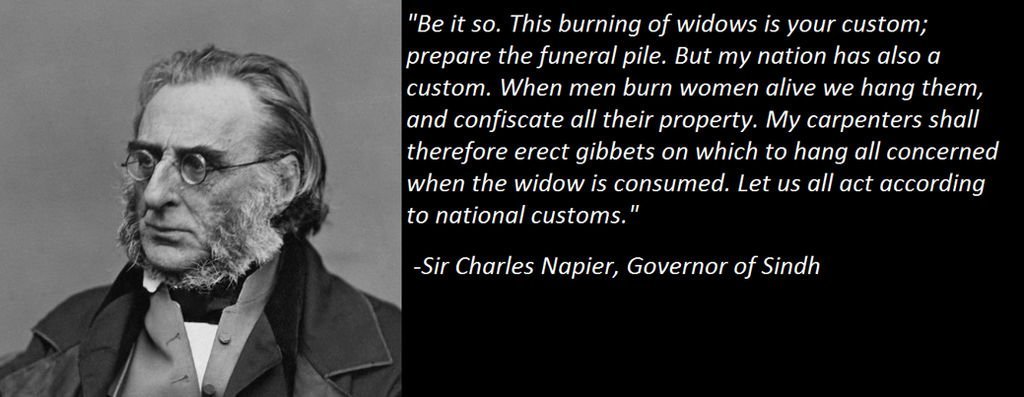 "Be it so. This burning of widows is your custom; prepare the funeral pile. But my nation has also a custom. When men burn women alive we hang them, and confiscate all their property. My carpenters shall therefore erect gibbets on which to hang all concerned when the widow is consumed. Let us all act according to national customs."

-Sir Charles Napier, Governor of Sindh